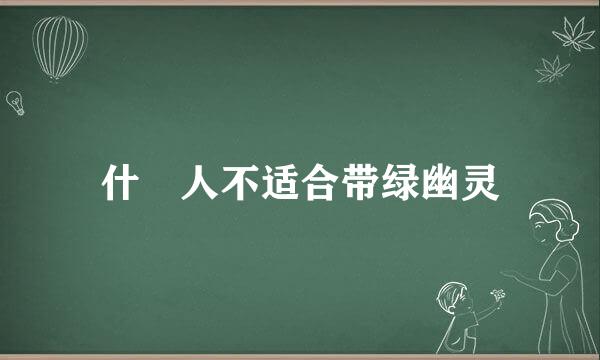 什 人不适合带绿幽灵